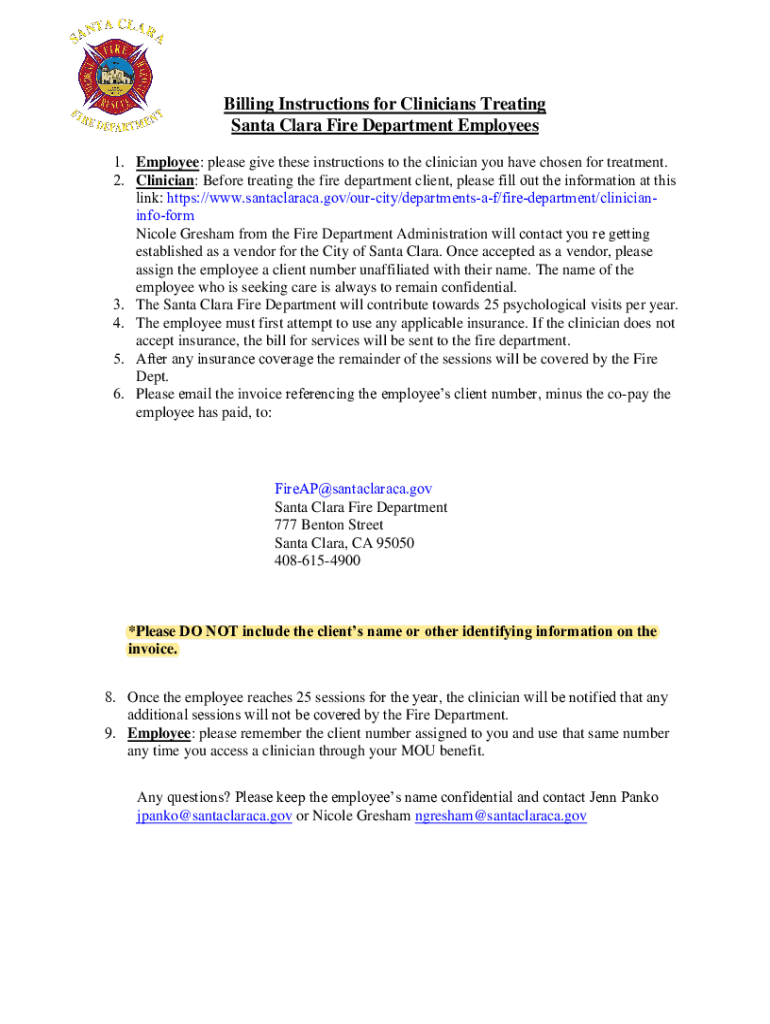 SANTA CLARA
FIRE
RESCUE
FIRE DEPARTMENT

Billing Instructions for Clinicians Treating
Santa Clara Fire Department Employees

1. Employee: please give these instructions to the clinician you have chosen for treatment.
2. Clinician: Before treating the fire department client, please fill out the information at this link: https://www.santaclaraca.gov/our-city/departments-a-f/fire-department/clinician-info-form
Nicole Gresham from the Fire Department Administration will contact you re getting established as a vendor for the City of Santa Clara. Once accepted as a vendor, please assign the employee a client number unaffiliated with their name. The name of the employee who is seeking care is always to remain confidential.
3. The Santa Clara Fire Department will contribute towards 25 psychological visits per year.
4. The employee must first attempt to use any applicable insurance. If the clinician does not accept insurance, the bill for services will be sent to the fire department.
5. After any insurance coverage the remainder of the sessions will be covered by the Fire Dept.
6. Please email the invoice referencing the employee's client number, minus the co-pay the employee has paid, to:

FireAP@santaclaraca.gov
Santa Clara Fire Department
777 Benton Street
Santa Clara, CA 95050
408-615-4900

*Please DO NOT include the client's name or other identifying information on the invoice.

8. Once the employee reaches 25 sessions for the year, the clinician will be notified that any additional sessions will not be covered by the Fire Department.
9. Employee: please remember the client number assigned to you and use that same number any time you access a clinician through your MOU benefit.

Any questions? Please keep the employee's name confidential and contact Jenn Panko jpanko@santaclaraca.gov or Nicole Gresham ngresham@santaclaraca.gov